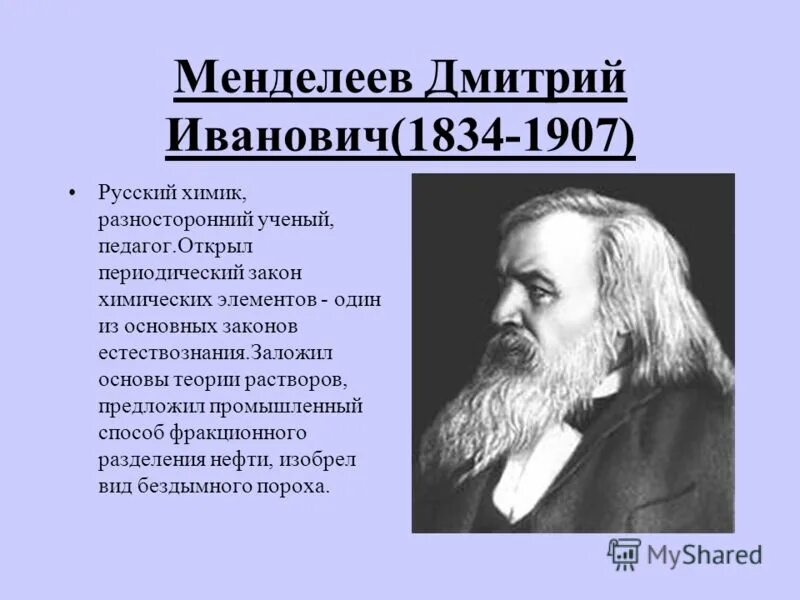 Менделеев Дмитрий Иванович(1834-1907)

• Русский химик, разносторонний ученый, педагог.Открыл периодический закон химических элементов - один из основных законов естествознания.Заложил основы теории растворов, предложил промышленный способ фракционного разделения нефти, изобрел вид бездымного пороха.

MyShared